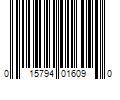 0 15794 01609 0